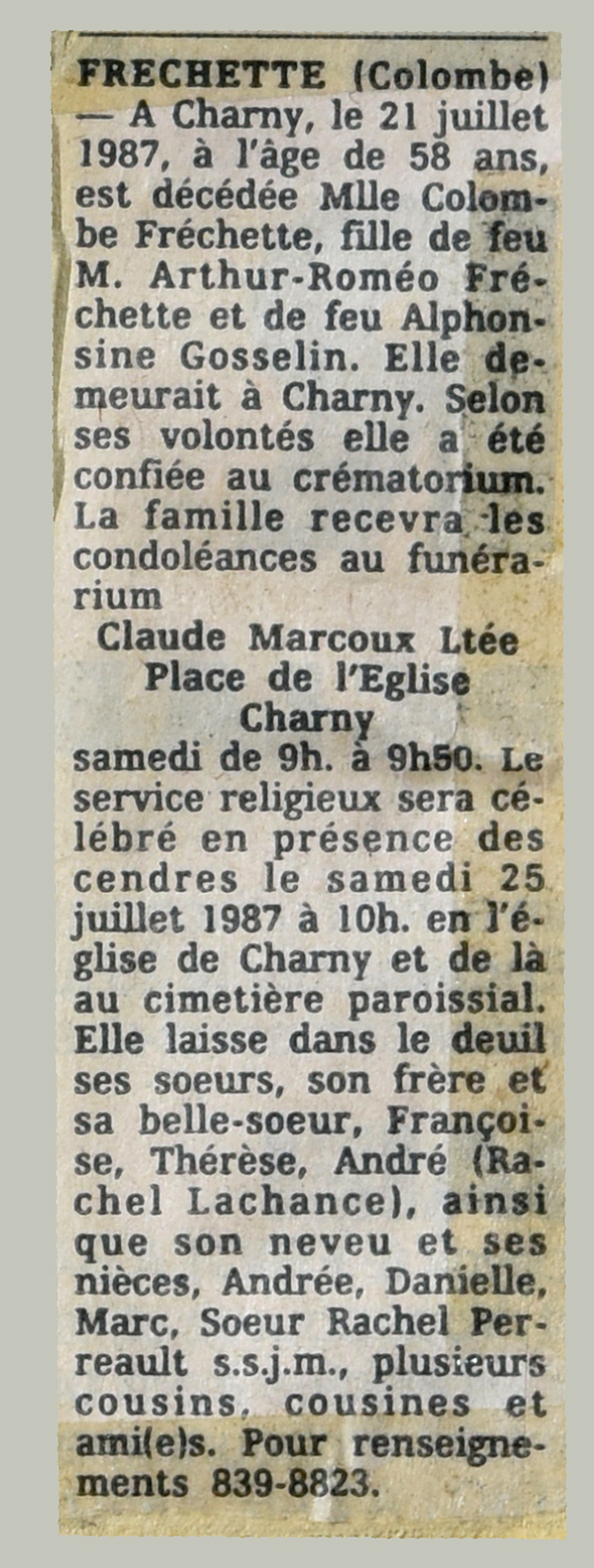 FRECHETTE (Colombe) — A Charny, le 21 juillet 1987, à l'âge de 58 ans, est décédée Mlle Colombe Fréchette, fille de feu M. Arthur-Roméo Fréchette et de feu Alphonsine Gosselin. Elle demeurait à Charny. Selon ses volontés elle a été confiée au crématorium. La famille recevra les condoléances au funérarium

Claude Marcoux Ltée
Place de l'Eglise
Charny

samedi de 9h. à 9h50. Le service religieux sera célébré en présence des cendres le samedi 25 juillet 1987 à 10h. en l'église de Charny et de là au cimetière paroissial. Elle laisse dans le deuil ses soeurs, son frère et sa belle-soeur, Françoise, Thérèse, André (Rachel Lachance), ainsi que son neveu et ses nièces, Andrée, Danielle, Marc, Soeur Rachel Perreault s.s.j.m., plusieurs cousins, cousines et ami(e)s. Pour renseignements 839-8823.